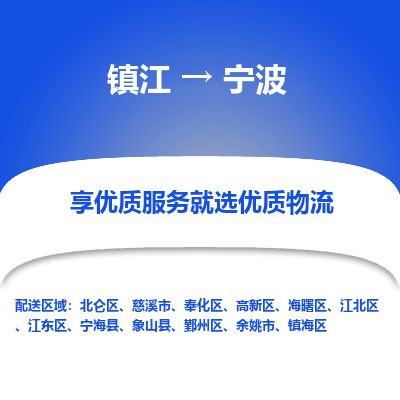 镇江 → 宁波

享优质服务就选优质物流

配送区域：北仑区、慈溪市、奉化区、高新区、海曙区、江北区、江东区、宁海县、象山县、鄞州区、余姚市、镇海区